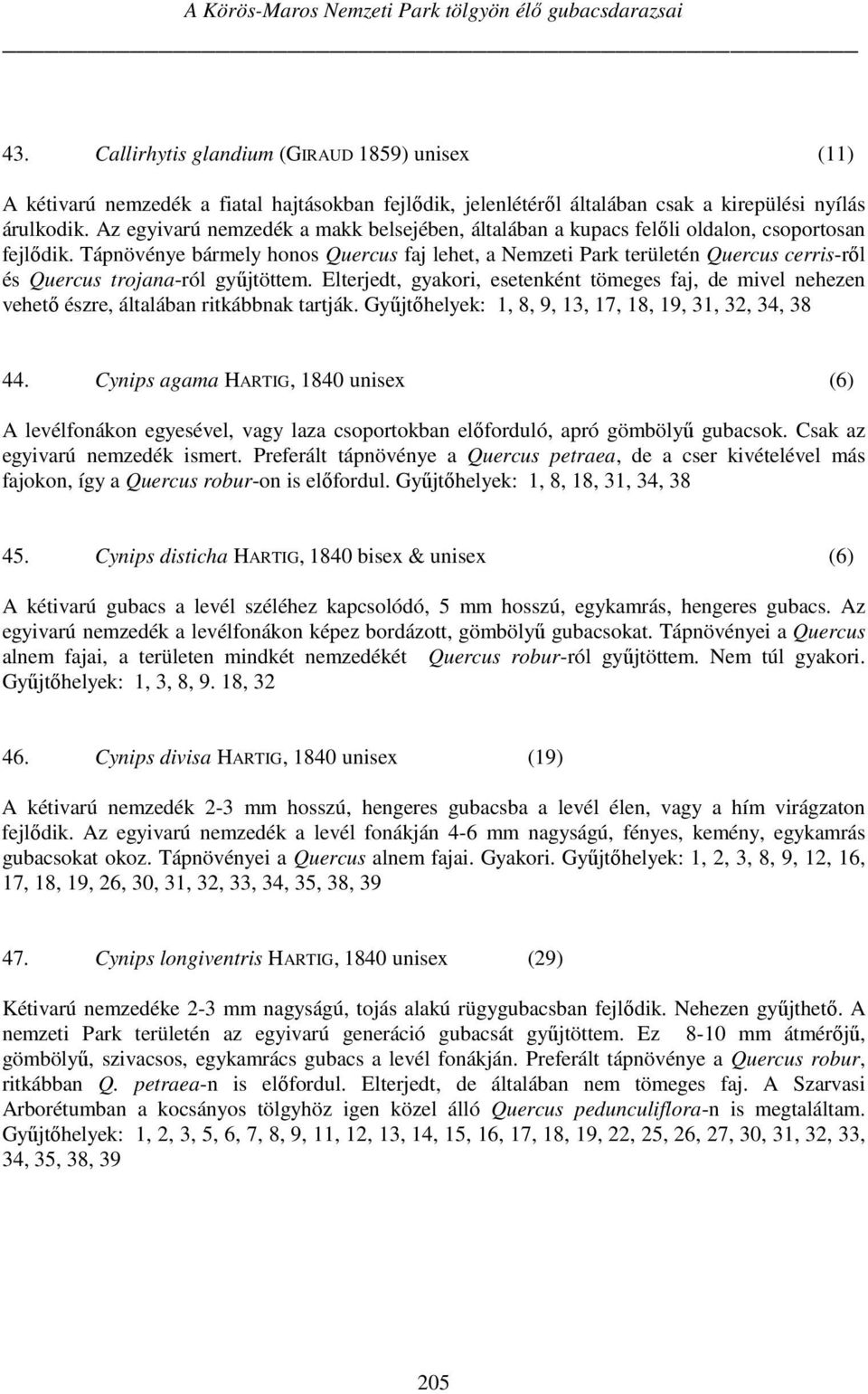 A Körös-Maros Nemzeti Park tölgyön élő gubacsdarazsai

43. Callirhytis glandium (GIRAUD 1859) unisex (11)

A kétivarú nemzedék a fiatal hajtásokban fejlődik, jelenlétéről általában csak a kirepülési nyílás árulkodik. Az egyivarú nemzedék a makk belsejében, általában a kupacs felőli oldalon, csoportosan fejlődik. Tápnövénye bármely honos Quercus faj lehet, a Nemzeti Park területén Quercus cerris-ről és Quercus trojana-ról gyűjtöttem. Elterjedt, gyakori, esetenként tömeges faj, de mivel nehezen vehető észre, általában ritkábbnak tartják. Gyűjtőhelyek: 1, 8, 9, 13, 17, 18, 19, 31, 32, 34, 38

44. Cynips agama HARTIG, 1840 unisex (6)

A levélfonákon egyesével, vagy laza csoportokban előforduló, apró gömbölyű gubacsok. Csak az egyivarú nemzedék ismert. Preferált tápnövénye a Quercus petraea, de a cser kivételével más fajokon, így a Quercus robur-on is előfordul. Gyűjtőhelyek: 1, 8, 18, 31, 34, 38

45. Cynips disticha HARTIG, 1840 bisex & unisex (6)

A kétivarú gubacs a levél széléhez kapcsolódó, 5 mm hosszú, egykamrás, hengeres gubacs. Az egyivarú nemzedék a levélfonákon képez bordázott, gömbölyű gubacsokat. Tápnövényei a Quercus alnem fajai, a területen mindkét nemzedékét Quercus robur-ról gyűjtöttem. Nem túl gyakori. Gyűjtőhelyek: 1, 3, 8, 9. 18, 32

46. Cynips divisa HARTIG, 1840 unisex (19)

A kétivarú nemzedék 2-3 mm hosszú, hengeres gubacsba a levél élen, vagy a hím virágzaton fejlődik. Az egyivarú nemzedék a levél fonákján 4-6 mm nagyságú, fényes, kemény, egykamrás gubacsokat okoz. Tápnövényei a Quercus alnem fajai. Gyakori. Gyűjtőhelyek: 1, 2, 3, 8, 9, 12, 16, 17, 18, 19, 26, 30, 31, 32, 33, 34, 35, 38, 39

47. Cynips longiventris HARTIG, 1840 unisex (29)

Kétivarú nemzedéke 2-3 mm nagyságú, tojás alakú rügygubacsban fejlődik. Nehezen gyűjthető. A nemzeti Park területén az egyivarú generáció gubacsát gyűjtöttem. Ez 8-10 mm átmérőjű, gömbölyű, szivacsos, egykamrács gubacs a levél fonákján. Preferált tápnövénye a Quercus robur, ritkábban Q. petraea-n is előfordul. Elterjedt, de általában nem tömeges faj. A Szarvasi Arborétumban a kocsányos tölgyhöz igen közel álló Quercus pedunculiflora-n is megtaláltam. Gyűjtőhelyek: 1, 2, 3, 5, 6, 7, 8, 9, 11, 12, 13, 14, 15, 16, 17, 18, 19, 22, 25, 26, 27, 30, 31, 32, 33, 34, 35, 38, 39

205